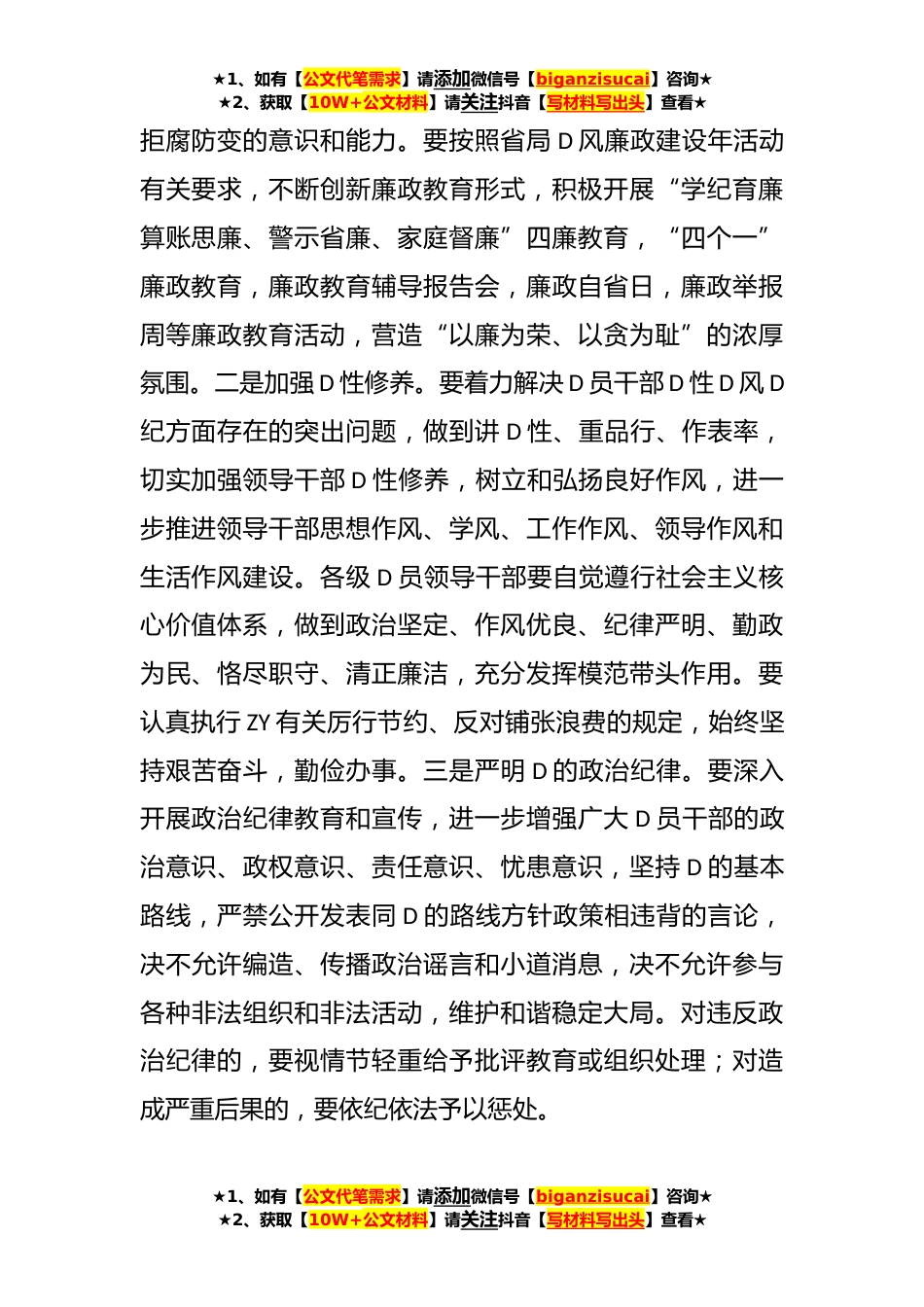 ★1、如有【公文代笔需求】请添加微信号【biganzisucai】咨询★
★2、获取【10W+公文材料】请关注抖音【写材料写出头】查看★

拒腐防变的意识和能力。要按照省局 D 风廉政建设年活动有关要求，不断创新廉政教育形式，积极开展“学纪育廉算账思廉、警示省廉、家庭督廉”四廉教育，“四个一”廉政教育，廉政教育辅导报告会，廉政自省日，廉政举报周等廉政教育活动，营造“以廉为荣、以贪为耻”的浓厚氛围。二是加强 D 性修养。要着力解决 D 员干部 D 性 D 风 D 纪方面存在的突出问题，做到讲 D 性、重品行、作表率，切实加强领导干部 D 性修养，树立和弘扬良好作风，进一步推进领导干部思想作风、学风、工作作风、领导作风和生活作风建设。各级 D 员领导干部要自觉遵行社会主义核心价值体系，做到政治坚定、作风优良、纪律严明、勤政为民、恪尽职守、清正廉洁，充分发挥模范带头作用。要认真执行 ZY 有关厉行节约、反对铺张浪费的规定，始终坚持艰苦奋斗，勤俭办事。三是严明 D 的政治纪律。要深入开展政治纪律教育和宣传，进一步增强广大 D 员干部的政治意识、政权意识、责任意识、忧患意识，坚持 D 的基本路线，严禁公开发表同 D 的路线方针政策相违背的言论，决不允许编造、传播政治谣言和小道消息，决不允许参与各种非法组织和非法活动，维护和谐稳定大局。对违反政治纪律的，要视情节轻重给予批评教育或组织处理；对造成严重后果的，要依纪依法予以惩处。

★1、如有【公文代笔需求】请添加微信号【biganzisucai】咨询★
★2、获取【10W+公文材料】请关注抖音【写材料写出头】查看★